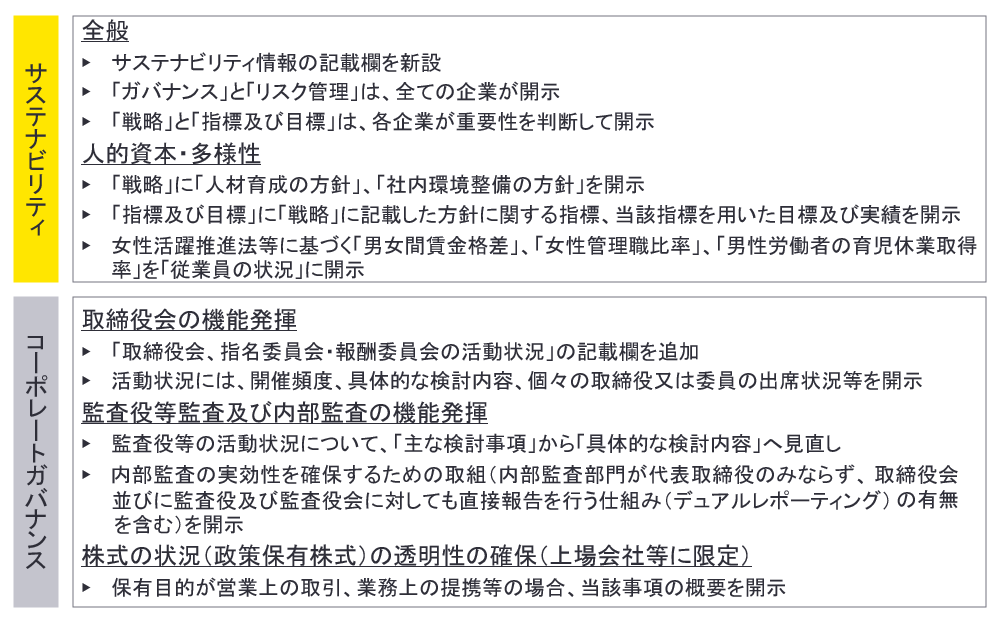 サステナビリティ

全般
▸ サステナビリティ情報の記載欄を新設
▸ 「ガバナンス」と「リスク管理」は、全ての企業が開示
▸ 「戦略」と「指標及び目標」は、各企業が重要性を判断して開示
人的資本・多様性
▸ 「戦略」に「人材育成の方針」、「社内環境整備の方針」を開示
▸ 「指標及び目標」に「戦略」に記載した方針に関する指標、当該指標を用いた目標及び実績を開示
▸ 女性活躍推進法等に基づく「男女間賃金格差」、「女性管理職比率」、「男性労働者の育児休業取得率」を「従業員の状況」に開示

コーポレートガバナンス

取締役会の機能発揮
▸ 「取締役会、指名委員会・報酬委員会の活動状況」の記載欄を追加
▸ 活動状況には、開催頻度、具体的な検討内容、個々の取締役又は委員の出席状況等を開示
監査役等監査及び内部監査の機能発揮
▸ 監査役等の活動状況について、「主な検討事項」から「具体的な検討内容」へ見直し
▸ 内部監査の実効性を確保するための取組（内部監査部門が代表取締役のみならず、取締役会並びに監査役及び監査役会に対しても直接報告を行う仕組み（デュアルレポーティング）の有無を含む）を開示
株式の状況（政策保有株式）の透明性の確保（上場会社等に限定）
▸ 保有目的が営業上の取引、業務上の提携等の場合、当該事項の概要を開示